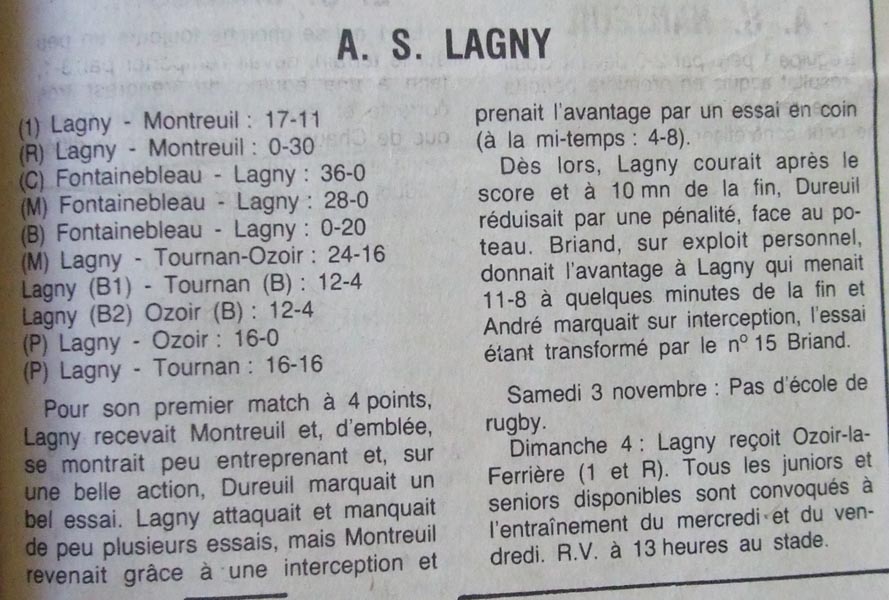 A. S. LAGNY

(1) Lagny - Montreuil : 17-11
(R) Lagny - Montreuil : 0-30
(C) Fontainebleau - Lagny : 36-0
(M) Fontainebleau - Lagny : 28-0
(B) Fontainebleau - Lagny : 0-20
(M) Lagny - Tournan-Ozoir : 24-16
Lagny (B1) - Tournan (B) : 12-4
Lagny (B2) Ozoir (B) : 12-4
(P) Lagny - Ozoir : 16-0
(P) Lagny - Tournan : 16-16

Pour son premier match à 4 points, Lagny recevait Montreuil et, d'emblée, se montrait peu entreprenant et, sur une belle action, Dureuil marquait un bel essai. Lagny attaquait et manquait de peu plusieurs essais, mais Montreuil revenait grâce à une interception et prenait l'avantage par un essai en coin (à la mi-temps : 4-8).

Dès lors, Lagny courait après le score et à 10 mn de la fin, Dureuil réduisait par une pénalité, face au poteau. Briand, sur exploit personnel, donnait l'avantage à Lagny qui menait 11-8 à quelques minutes de la fin et André marquait sur interception, l'essai étant transformé par le n° 15 Briand.

Samedi 3 novembre : Pas d'école de rugby.

Dimanche 4 : Lagny reçoit Ozoir-la-Ferrière (1 et R). Tous les juniors et seniors disponibles sont convoqués à l'entraînement du mercredi et du vendredi. R.V. à 13 heures au stade.